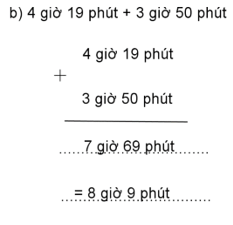 b) 4 giờ 19 phút + 3 giờ 50 phút

4 giờ 19 phút
+
3 giờ 50 phút

7 giờ 69 phút

= 8 giờ 9 phút